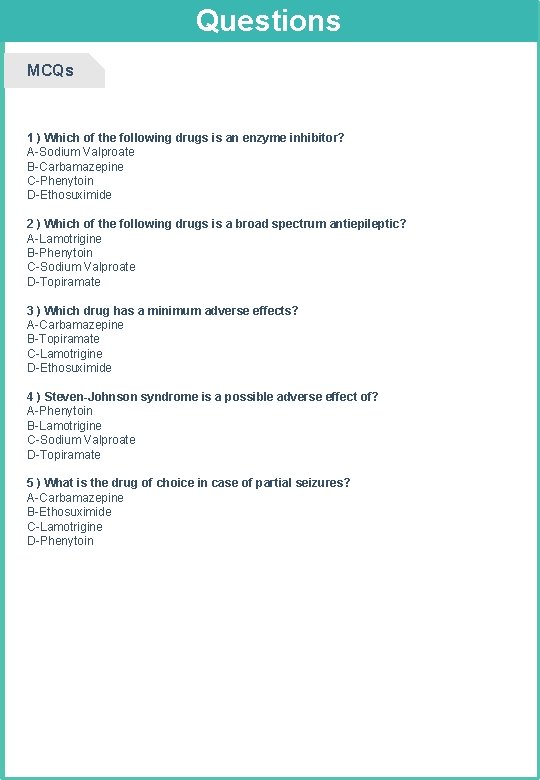 Questions

MCQs

1 ) Which of the following drugs is an enzyme inhibitor?
A-Sodium Valproate
B-Carbamazepine
C-Phenytoin
D-Ethosuximide

2 ) Which of the following drugs is a broad spectrum antiepileptic?
A-Lamotrigine
B-Phenytoin
C-Sodium Valproate
D-Topiramate

3 ) Which drug has a minimum adverse effects?
A-Carbamazepine
B-Topiramate
C-Lamotrigine
D-Ethosuximide

4 ) Steven-Johnson syndrome is a possible adverse effect of?
A-Phenytoin
B-Lamotrigine
C-Sodium Valproate
D-Topiramate

5 ) What is the drug of choice in case of partial seizures?
A-Carbamazepine
B-Ethosuximide
C-Lamotrigine
D-Phenytoin